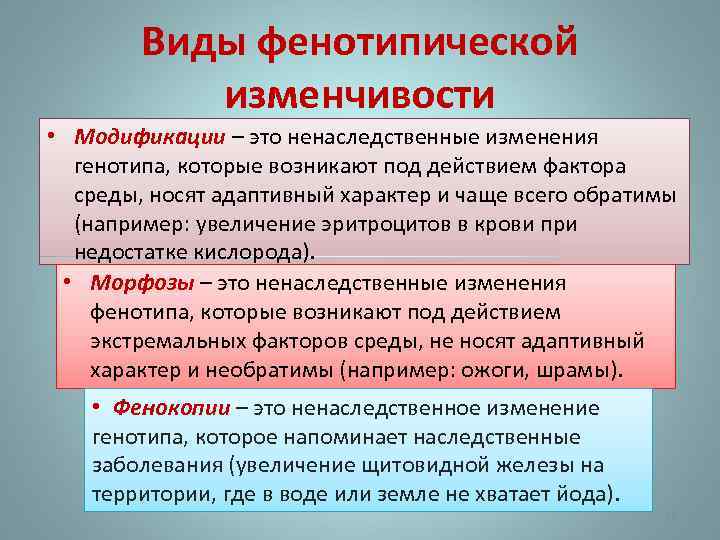 Виды фенотипической изменчивости

• Модификации – это ненаследственные изменения генотипа, которые возникают под действием фактора среды, носят адаптивный характер и чаще всего обратимы (например: увеличение эритроцитов в крови при недостатке кислорода).

• Морфозы – это ненаследственные изменения фенотипа, которые возникают под действием экстремальных факторов среды, не носят адаптивный характер и необратимы (например: ожоги, шрамы).

• Фенокопии – это ненаследственное изменение генотипа, которое напоминает наследственные заболевания (увеличение щитовидной железы на территории, где в воде или земле не хватает йода).